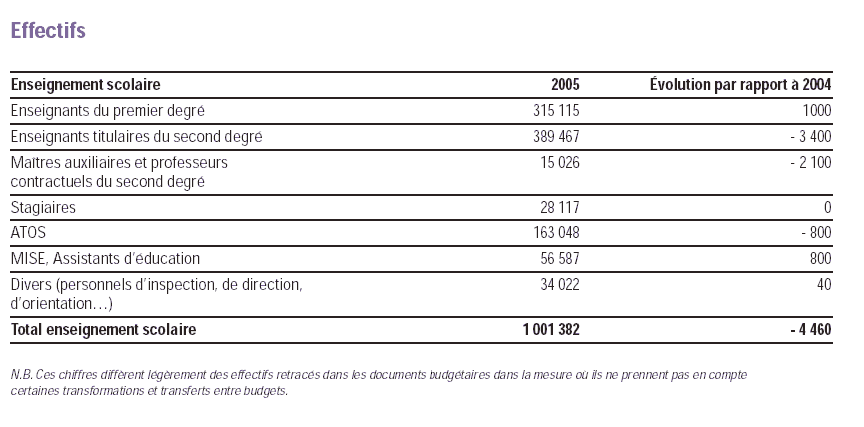 Effectifs

| Enseignement scolaire | 2005 | Évolution par rapport à 2004 |
|---|---|---|
| Enseignants du premier degré | 315 115 | 1000 |
| Enseignants titulaires du second degré | 389 467 | - 3 400 |
| Maîtres auxiliaires et professeurs contractuels du second degré | 15 026 | - 2 100 |
| Stagiaires | 28 117 | 0 |
| ATOS | 163 048 | - 800 |
| MISE, Assistants d'éducation | 56 587 | 800 |
| Divers (personnels d'inspection, de direction, d'orientation…) | 34 022 | 40 |
| Total enseignement scolaire | 1 001 382 | - 4 460 |

N.B. Ces chiffres diffèrent légèrement des effectifs retracés dans les documents budgétaires dans la mesure où ils ne prennent pas en compte certaines transformations et transferts entre budgets.